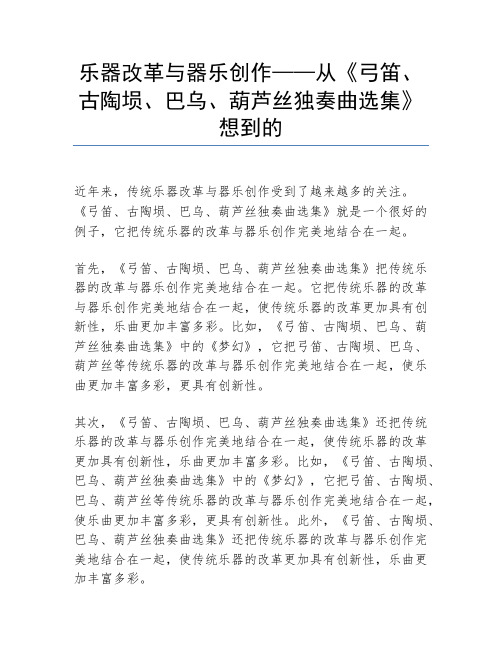 乐器改革与器乐创作——从《弓笛、古陶埙、巴乌、葫芦丝独奏曲选集》想到的

近年来，传统乐器改革与器乐创作受到了越来越多的关注。《弓笛、古陶埙、巴乌、葫芦丝独奏曲选集》就是一个很好的例子，它把传统乐器的改革与器乐创作完美地结合在一起。

首先，《弓笛、古陶埙、巴乌、葫芦丝独奏曲选集》把传统乐器的改革与器乐创作完美地结合在一起。它把传统乐器的改革与器乐创作完美地结合在一起，使传统乐器的改革更加具有创新性，乐曲更加丰富多彩。比如，《弓笛、古陶埙、巴乌、葫芦丝独奏曲选集》中的《梦幻》，它把弓笛、古陶埙、巴乌、葫芦丝等传统乐器的改革与器乐创作完美地结合在一起，使乐曲更加丰富多彩，更具有创新性。

其次，《弓笛、古陶埙、巴乌、葫芦丝独奏曲选集》还把传统乐器的改革与器乐创作完美地结合在一起，使传统乐器的改革更加具有创新性，乐曲更加丰富多彩。比如，《弓笛、古陶埙、巴乌、葫芦丝独奏曲选集》中的《梦幻》，它把弓笛、古陶埙、巴乌、葫芦丝等传统乐器的改革与器乐创作完美地结合在一起，使乐曲更加丰富多彩，更具有创新性。此外，《弓笛、古陶埙、巴乌、葫芦丝独奏曲选集》还把传统乐器的改革与器乐创作完美地结合在一起，使传统乐器的改革更加具有创新性，乐曲更加丰富多彩。